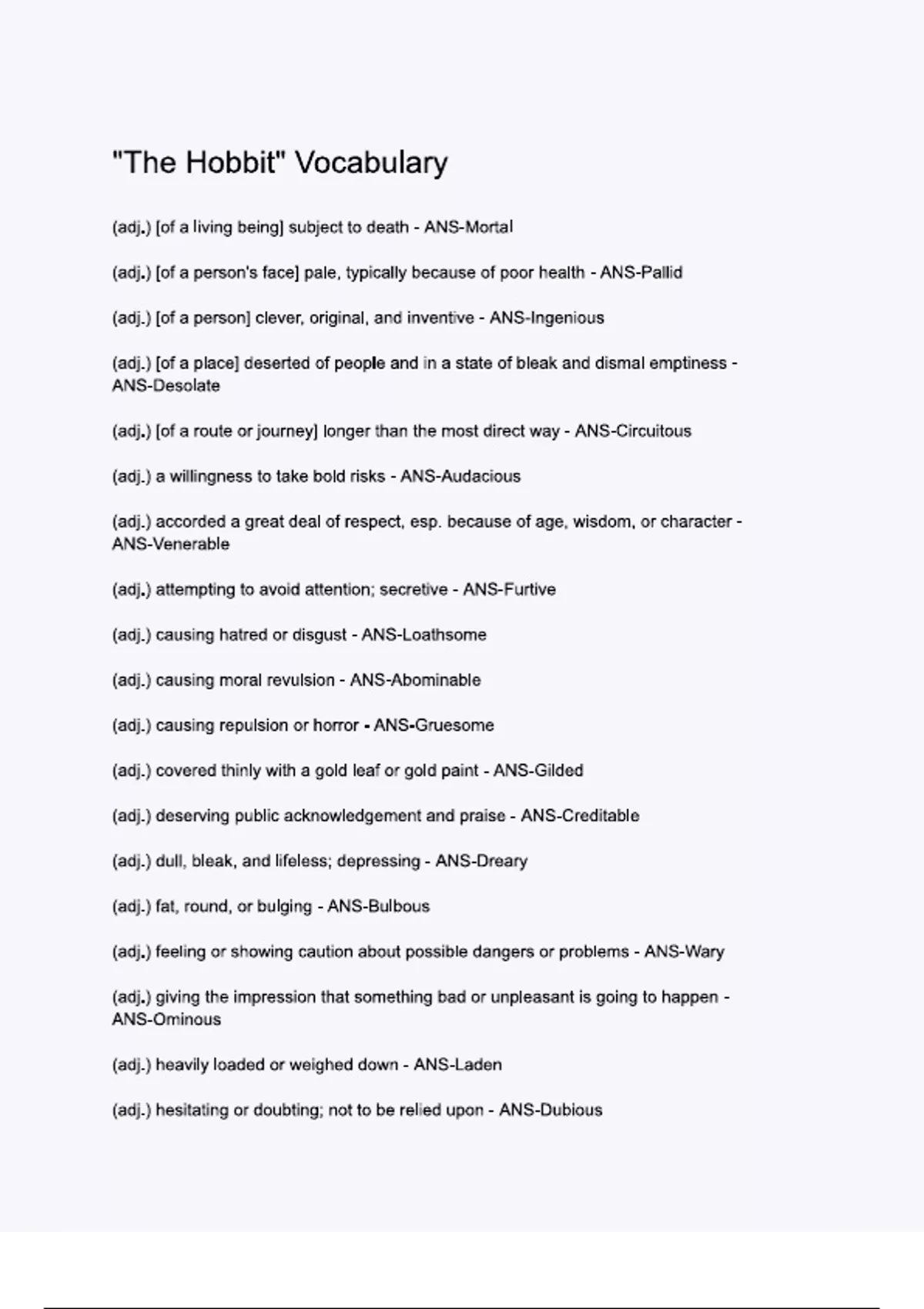 "The Hobbit" Vocabulary

(adj.) [of a living being] subject to death - ANS-Mortal

(adj.) [of a person's face] pale, typically because of poor health - ANS-Pallid

(adj.) [of a person] clever, original, and inventive - ANS-Ingenious

(adj.) [of a place] deserted of people and in a state of bleak and dismal emptiness - ANS-Desolate

(adj.) [of a route or journey] longer than the most direct way - ANS-Circuitous

(adj.) a willingness to take bold risks - ANS-Audacious

(adj.) accorded a great deal of respect, esp. because of age, wisdom, or character - ANS-Venerable

(adj.) attempting to avoid attention; secretive - ANS-Furtive

(adj.) causing hatred or disgust - ANS-Loathsome

(adj.) causing moral revulsion - ANS-Abominable

(adj.) causing repulsion or horror - ANS-Gruesome

(adj.) covered thinly with a gold leaf or gold paint - ANS-Gilded

(adj.) deserving public acknowledgement and praise - ANS-Creditable

(adj.) dull, bleak, and lifeless; depressing - ANS-Dreary

(adj.) fat, round, or bulging - ANS-Bulbous

(adj.) feeling or showing caution about possible dangers or problems - ANS-Wary

(adj.) giving the impression that something bad or unpleasant is going to happen - ANS-Ominous

(adj.) heavily loaded or weighed down - ANS-Laden

(adj.) hesitating or doubting; not to be relied upon - ANS-Dubious